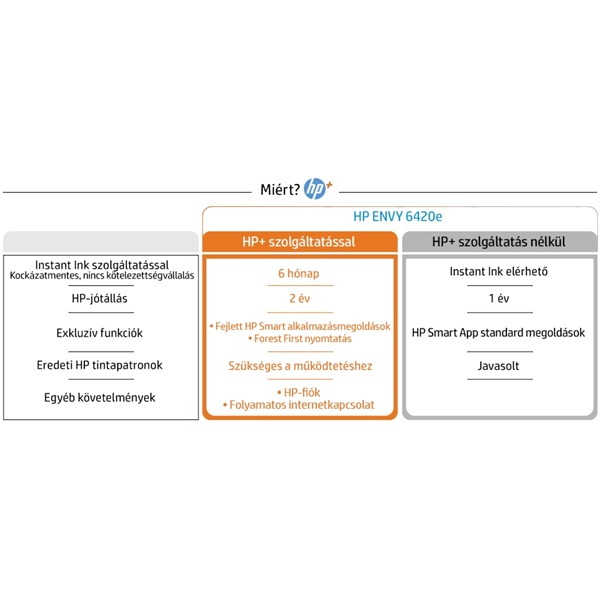 Miért? hp+

HP ENVY 6420e

| | HP+ szolgáltatással | HP+ szolgáltatás nélkül |
|---|---|---|
| Instant Ink szolgáltatással Kockázatmentes, nincs kötelezettségvállalás | 6 hónap | Instant Ink elérhető |
| HP-jótállás | 2 év | 1 év |
| Exkluzív funkciók | • Fejlett HP Smart alkalmazásmegoldások • Forest First nyomtatás | HP Smart App standard megoldások |
| Eredeti HP tintapatronok | Szükséges a működtetéshez | Javasolt |
| Egyéb követelmények | • HP-fiók • Folyamatos internetkapcsolat | |